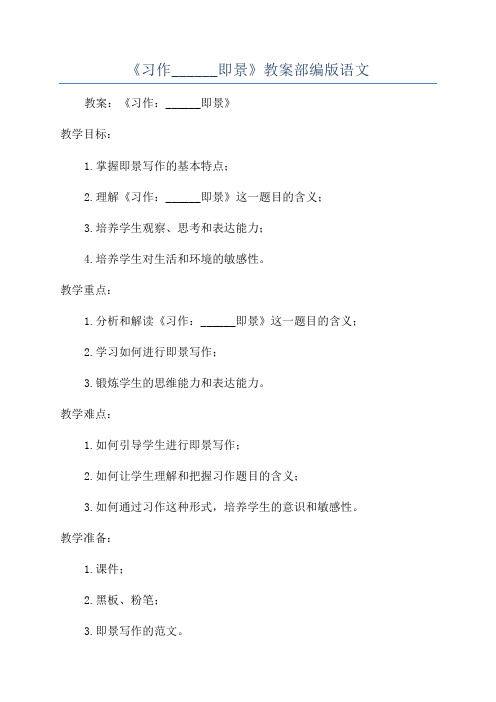 《习作______即景》教案部编版语文

教案：《习作：______即景》

教学目标：

1.掌握即景写作的基本特点；

2.理解《习作：______即景》这一题目的含义；

3.培养学生观察、思考和表达能力；

4.培养学生对生活和环境的敏感性。

教学重点：

1.分析和解读《习作：______即景》这一题目的含义；

2.学习如何进行即景写作；

3.锻炼学生的思维能力和表达能力。

教学难点：

1.如何引导学生进行即景写作；

2.如何让学生理解和把握习作题目的含义；

3.如何通过习作这种形式，培养学生的意识和敏感性。

教学准备：

1.课件；

2.黑板、粉笔；

3.即景写作的范文。